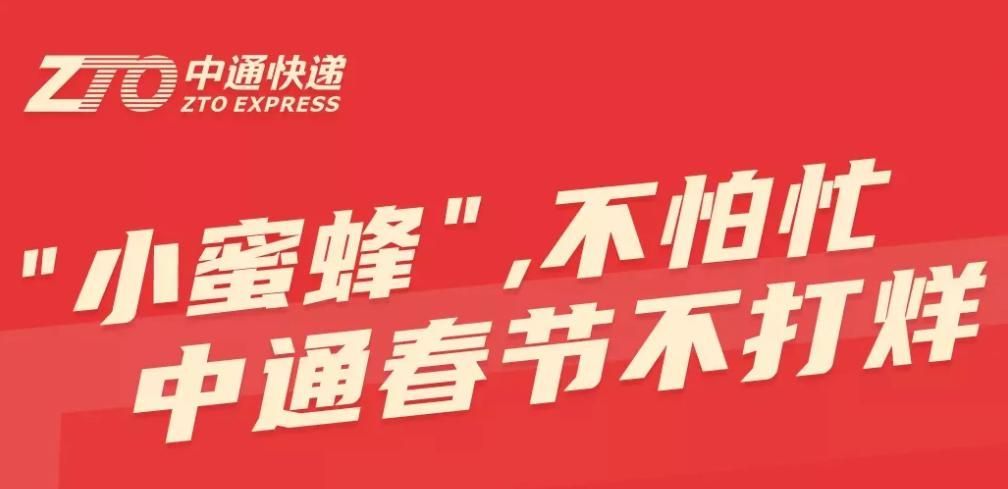 ZTO 中通快递
ZTO EXPRESS

"小蜜蜂",不怕忙
中通春节不打烊